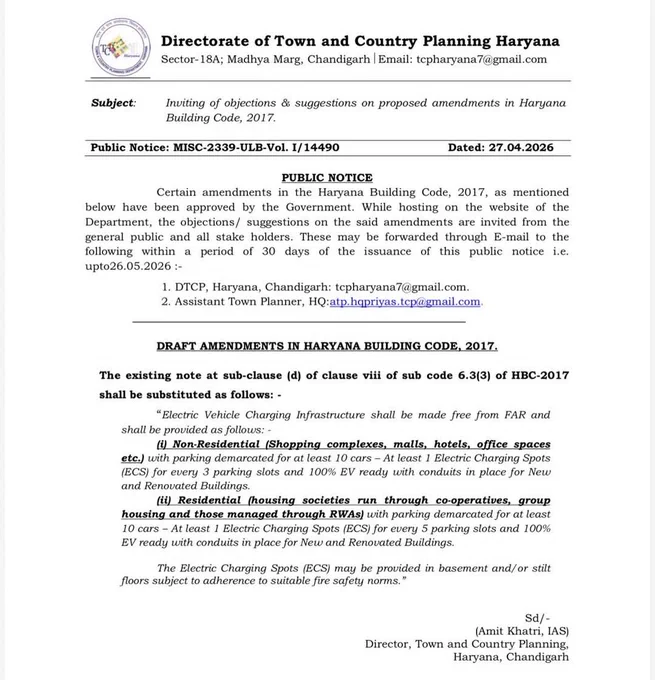 Directorate of Town and Country Planning Haryana
Sector-18A; Madhya Marg, Chandigarh | Email: tcpharyana7@gmail.com

Subject: Inviting of objections & suggestions on proposed amendments in Haryana Building Code, 2017.

Public Notice: MISC-2339-ULB-Vol. I/14490 Dated: 27.04.2026

PUBLIC NOTICE

Certain amendments in the Haryana Building Code, 2017, as mentioned below have been approved by the Government. While hosting on the website of the Department, the objections/ suggestions on the said amendments are invited from the general public and all stake holders. These may be forwarded through E-mail to the following within a period of 30 days of the issuance of this public notice i.e. upto26.05.2026 :-

1. DTCP, Haryana, Chandigarh: tcpharyana7@gmail.com.
2. Assistant Town Planner, HQ:atp.hqpriyas.tcp@gmail.com.

DRAFT AMENDMENTS IN HARYANA BUILDING CODE, 2017.

The existing note at sub-clause (d) of clause viii of sub code 6.3(3) of HBC-2017 shall be substituted as follows: -

"Electric Vehicle Charging Infrastructure shall be made free from FAR and shall be provided as follows: -

(i) Non-Residential (Shopping complexes, malls, hotels, office spaces etc.) with parking demarcated for at least 10 cars – At least 1 Electric Charging Spots (ECS) for every 3 parking slots and 100% EV ready with conduits in place for New and Renovated Buildings.

(ii) Residential (housing societies run through co-operatives, group housing and those managed through RWAs) with parking demarcated for at least 10 cars – At least 1 Electric Charging Spots (ECS) for every 5 parking slots and 100% EV ready with conduits in place for New and Renovated Buildings.

The Electric Charging Spots (ECS) may be provided in basement and/or stilt floors subject to adherence to suitable fire safety norms."

Sd/-
(Amit Khatri, IAS)
Director, Town and Country Planning,
Haryana, Chandigarh